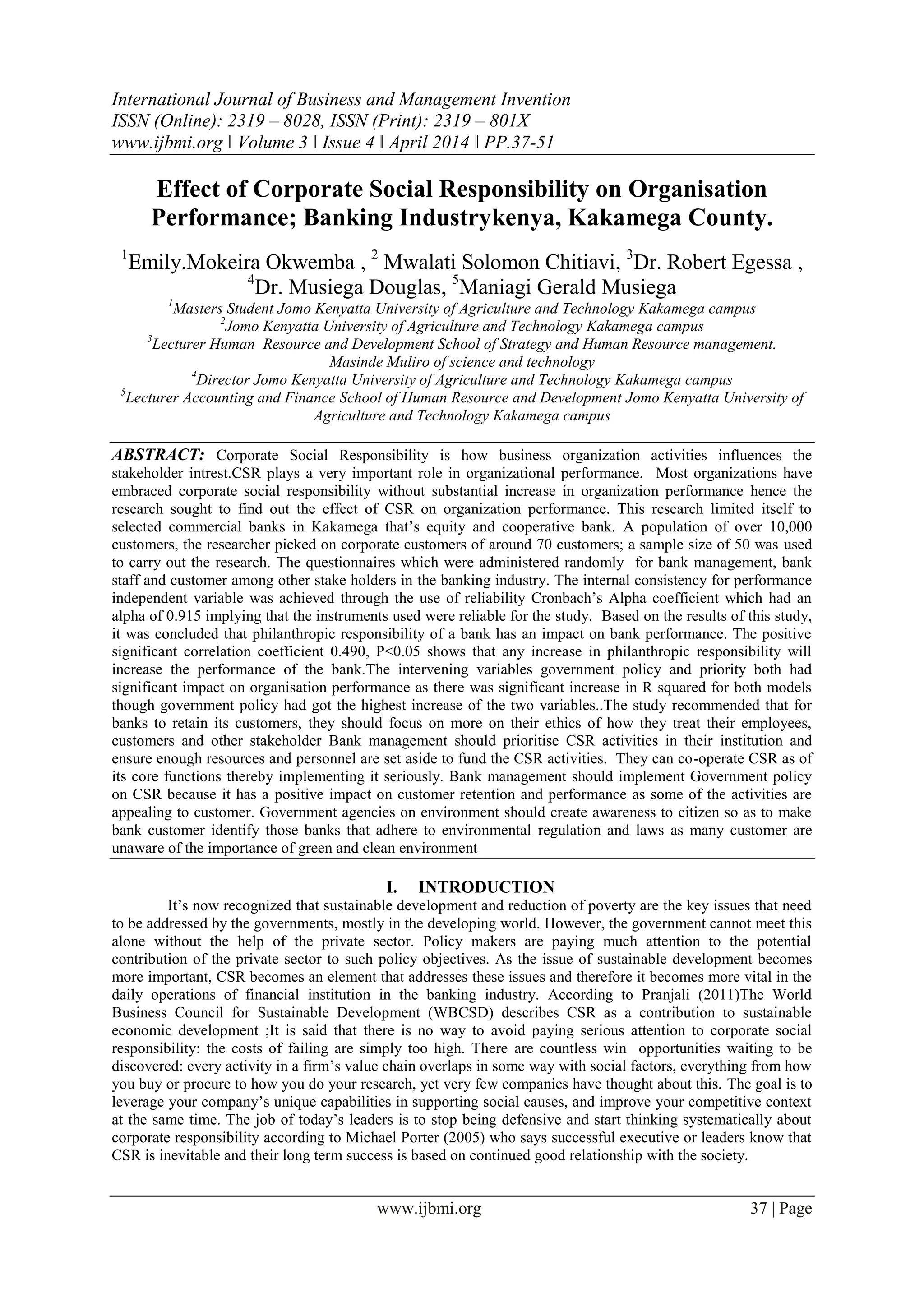 International Journal of Business and Management Invention
ISSN (Online): 2319 – 8028, ISSN (Print): 2319 – 801X
www.ijbmi.org ‖ Volume 3 ‖ Issue 4 ‖ April 2014 ‖ PP.37-51

Effect of Corporate Social Responsibility on Organisation Performance; Banking Industrykenya, Kakamega County.

$^1$Emily.Mokeira Okwemba , $^2$ Mwalati Solomon Chitiavi, $^3$Dr. Robert Egessa , $^4$Dr. Musiega Douglas, $^5$Maniagi Gerald Musiega

$^1$Masters Student Jomo Kenyatta University of Agriculture and Technology Kakamega campus
$^2$Jomo Kenyatta University of Agriculture and Technology Kakamega campus
$^3$Lecturer Human Resource and Development School of Strategy and Human Resource management. Masinde Muliro of science and technology
$^4$Director Jomo Kenyatta University of Agriculture and Technology Kakamega campus
$^5$Lecturer Accounting and Finance School of Human Resource and Development Jomo Kenyatta University of Agriculture and Technology Kakamega campus

ABSTRACT: Corporate Social Responsibility is how business organization activities influences the stakeholder intrest.CSR plays a very important role in organizational performance. Most organizations have embraced corporate social responsibility without substantial increase in organization performance hence the research sought to find out the effect of CSR on organization performance. This research limited itself to selected commercial banks in Kakamega that's equity and cooperative bank. A population of over 10,000 customers, the researcher picked on corporate customers of around 70 customers; a sample size of 50 was used to carry out the research. The questionnaires which were administered randomly for bank management, bank staff and customer among other stake holders in the banking industry. The internal consistency for performance independent variable was achieved through the use of reliability Cronbach's Alpha coefficient which had an alpha of 0.915 implying that the instruments used were reliable for the study. Based on the results of this study, it was concluded that philanthropic responsibility of a bank has an impact on bank performance. The positive significant correlation coefficient 0.490, P<0.05 shows that any increase in philanthropic responsibility will increase the performance of the bank.The intervening variables government policy and priority both had significant impact on organisation performance as there was significant increase in R squared for both models though government policy had got the highest increase of the two variables..The study recommended that for banks to retain its customers, they should focus on more on their ethics of how they treat their employees, customers and other stakeholder Bank management should prioritise CSR activities in their institution and ensure enough resources and personnel are set aside to fund the CSR activities. They can co-operate CSR as of its core functions thereby implementing it seriously. Bank management should implement Government policy on CSR because it has a positive impact on customer retention and performance as some of the activities are appealing to customer. Government agencies on environment should create awareness to citizen so as to make bank customer identify those banks that adhere to environmental regulation and laws as many customer are unaware of the importance of green and clean environment

I. INTRODUCTION

It's now recognized that sustainable development and reduction of poverty are the key issues that need to be addressed by the governments, mostly in the developing world. However, the government cannot meet this alone without the help of the private sector. Policy makers are paying much attention to the potential contribution of the private sector to such policy objectives. As the issue of sustainable development becomes more important, CSR becomes an element that addresses these issues and therefore it becomes more vital in the daily operations of financial institution in the banking industry. According to Pranjali (2011)The World Business Council for Sustainable Development (WBCSD) describes CSR as a contribution to sustainable economic development ;It is said that there is no way to avoid paying serious attention to corporate social responsibility: the costs of failing are simply too high. There are countless win opportunities waiting to be discovered: every activity in a firm's value chain overlaps in some way with social factors, everything from how you buy or procure to how you do your research, yet very few companies have thought about this. The goal is to leverage your company's unique capabilities in supporting social causes, and improve your competitive context at the same time. The job of today's leaders is to stop being defensive and start thinking systematically about corporate responsibility according to Michael Porter (2005) who says successful executive or leaders know that CSR is inevitable and their long term success is based on continued good relationship with the society.

www.ijbmi.org 37 | Page